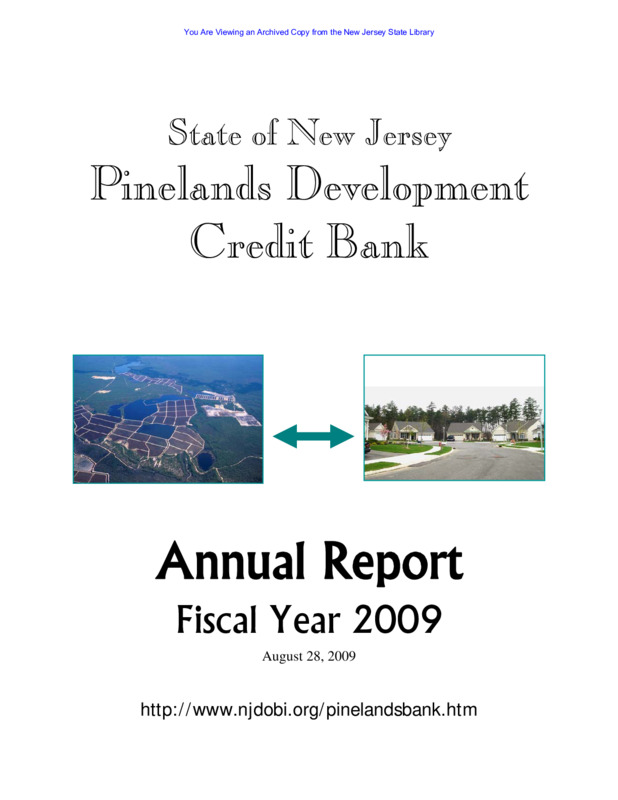 You Are Viewing an Archived Copy from the New Jersey State Library

State of New Jersey
Pinelands Development Credit Bank

Annual Report
Fiscal Year 2009

August 28, 2009

http://www.njdobi.org/pinelandsbank.htm